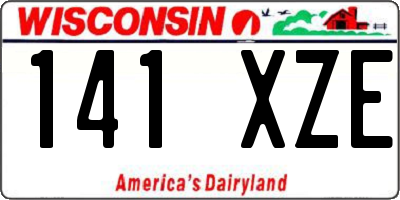 WISCONSIN

141 XZE

America's Dairyland